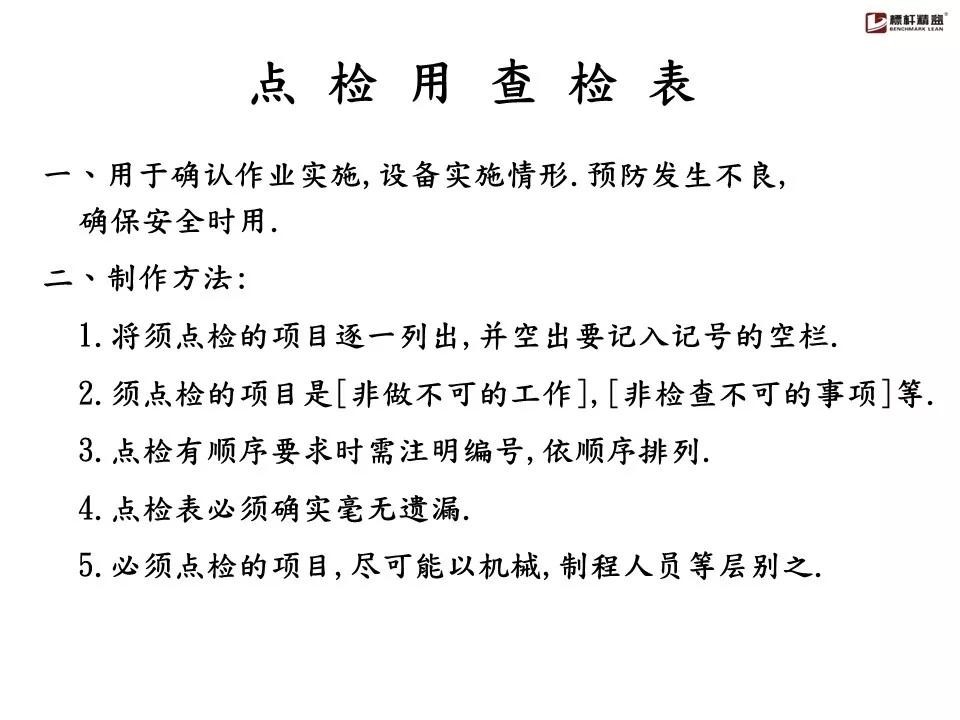 标杆精益
BENCHMARK LEAN

点 检 用 查 检 表

一、用于确认作业实施,设备实施情形.预防发生不良,确保安全时用.

二、制作方法:

1.将须点检的项目逐一列出,并空出要记入记号的空栏.

2.须点检的项目是[非做不可的工作],[非检查不可的事项]等.

3.点检有顺序要求时需注明编号,依顺序排列.

4.点检表必须确实毫无遗漏.

5.必须点检的项目,尽可能以机械,制程人员等层别之.